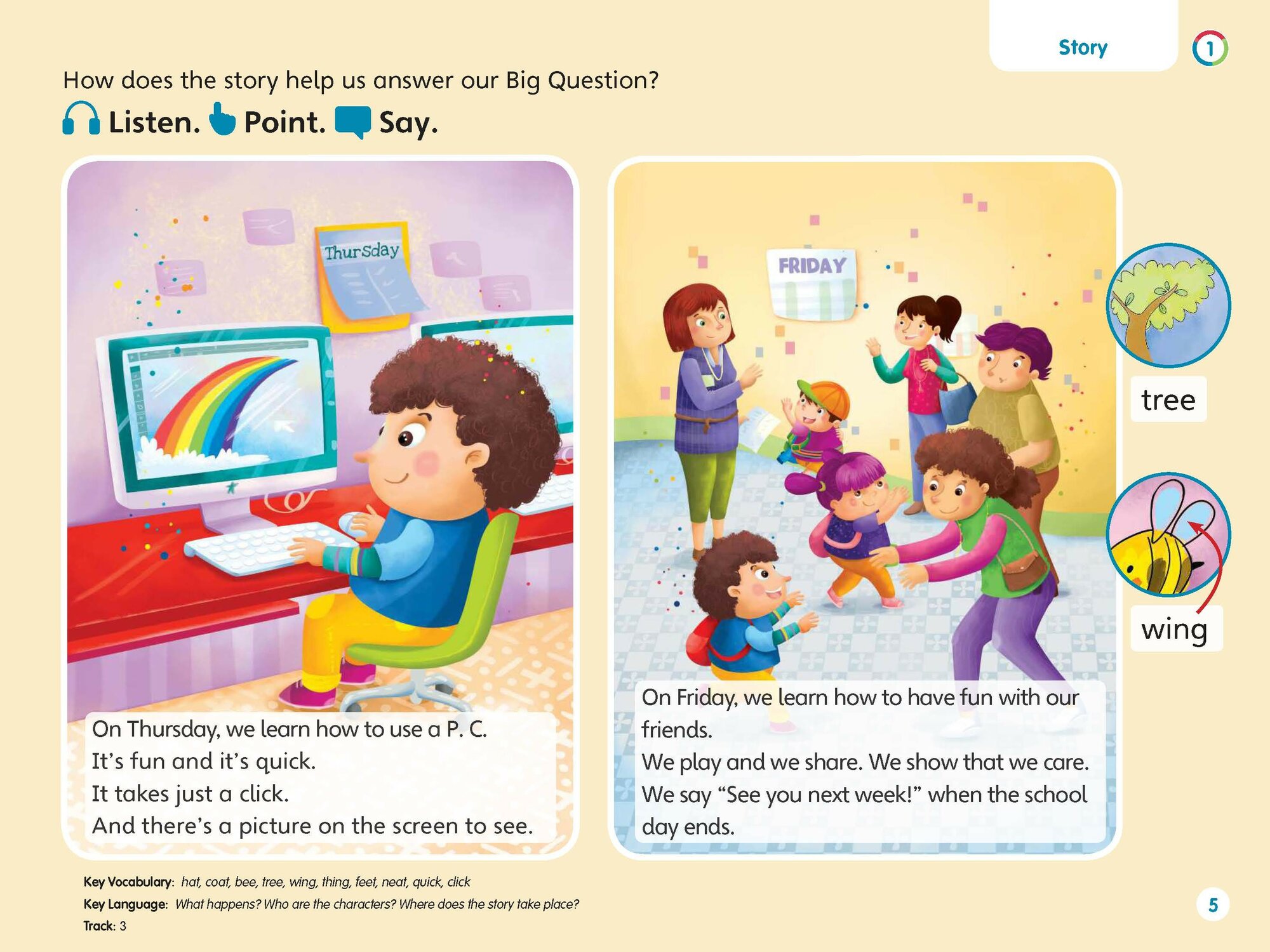 Story 1

How does the story help us answer our Big Question?

Listen. Point. Say.

Thursday

On Thursday, we learn how to use a P. C.
It's fun and it's quick.
It takes just a click.
And there's a picture on the screen to see.

FRIDAY

On Friday, we learn how to have fun with our friends.
We play and we share. We show that we care.
We say "See you next week!" when the school day ends.

tree

wing

Key Vocabulary: hat, coat, bee, tree, wing, thing, feet, neat, quick, click
Key Language: What happens? Who are the characters? Where does the story take place?
Track: 3

5